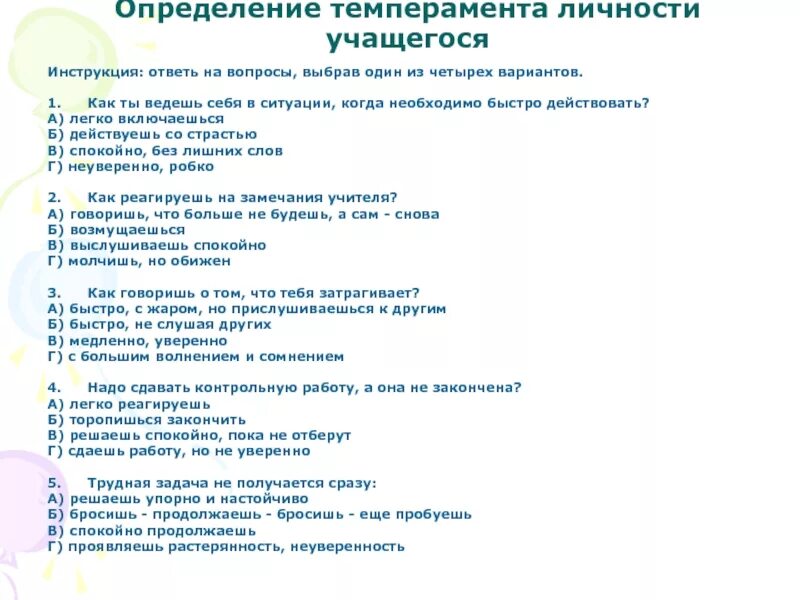 Определение темперамента личности учащегося

Инструкция: ответь на вопросы, выбрав один из четырех вариантов.

1. Как ты ведешь себя в ситуации, когда необходимо быстро действовать?
А) легко включаешься
Б) действуешь со страстью
В) спокойно, без лишних слов
Г) неуверенно, робко

2. Как реагируешь на замечания учителя?
А) говоришь, что больше не будешь, а сам - снова
Б) возмущаешься
В) выслушиваешь спокойно
Г) молчишь, но обижен

3. Как говоришь о том, что тебя затрагивает?
А) быстро, с жаром, но прислушиваешься к другим
Б) быстро, не слушая других
В) медленно, уверенно
Г) с большим волнением и сомнением

4. Надо сдавать контрольную работу, а она не закончена?
А) легко реагируешь
Б) торопишься закончить
В) решаешь спокойно, пока не отберут
Г) сдаешь работу, но не уверенно

5. Трудная задача не получается сразу:
А) решаешь упорно и настойчиво
Б) бросишь - продолжаешь - бросишь - еще пробуешь
В) спокойно продолжаешь
Г) проявляешь растерянность, неуверенность